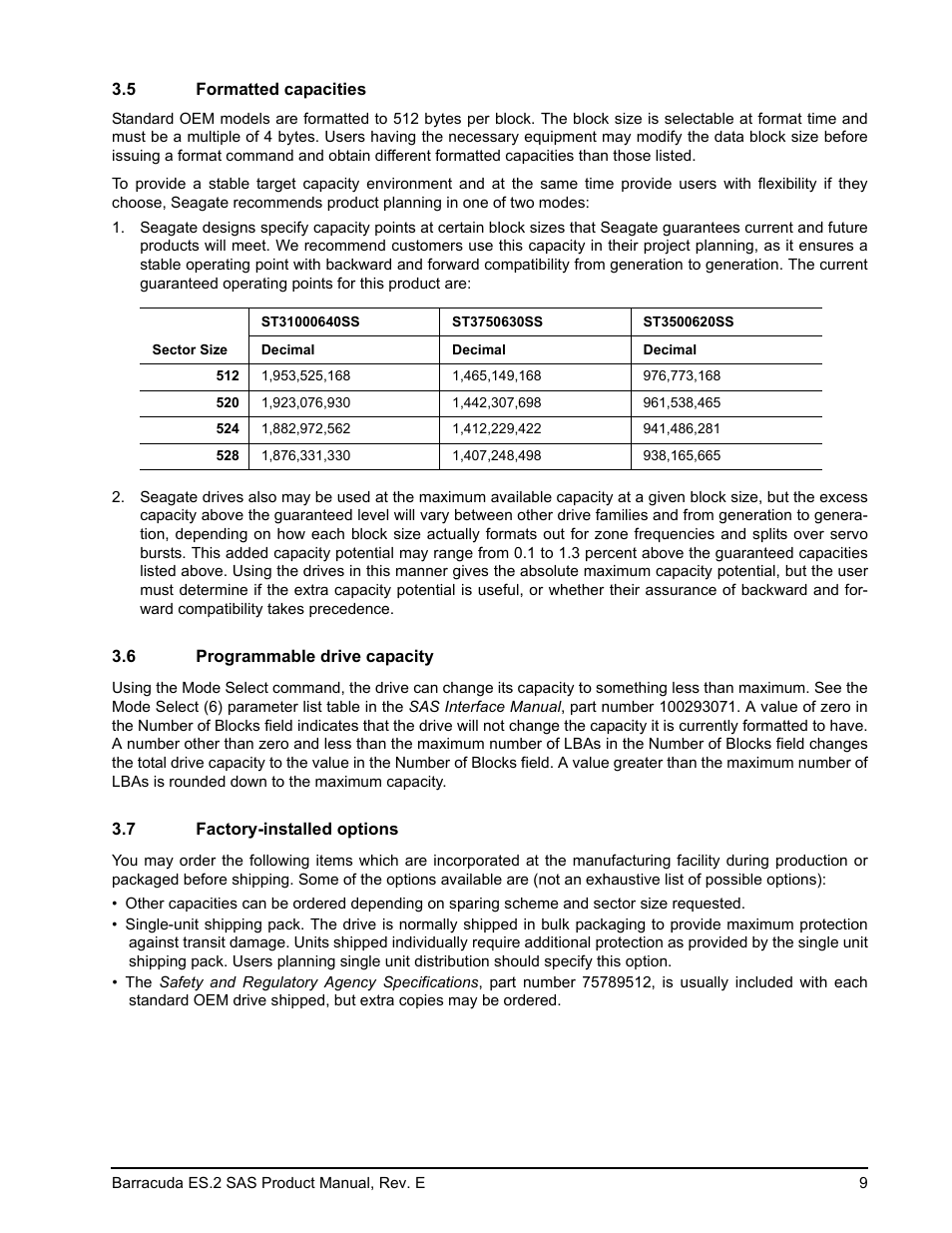 3.5 Formatted capacities

Standard OEM models are formatted to 512 bytes per block. The block size is selectable at format time and must be a multiple of 4 bytes. Users having the necessary equipment may modify the data block size before issuing a format command and obtain different formatted capacities than those listed.

To provide a stable target capacity environment and at the same time provide users with flexibility if they choose, Seagate recommends product planning in one of two modes:

1. Seagate designs specify capacity points at certain block sizes that Seagate guarantees current and future products will meet. We recommend customers use this capacity in their project planning, as it ensures a stable operating point with backward and forward compatibility from generation to generation. The current guaranteed operating points for this product are:

| | ST31000640SS | ST3750630SS | ST3500620SS |
|---|---|---|---|
| Sector Size | Decimal | Decimal | Decimal |
| 512 | 1,953,525,168 | 1,465,149,168 | 976,773,168 |
| 520 | 1,923,076,930 | 1,442,307,698 | 961,538,465 |
| 524 | 1,882,972,562 | 1,412,229,422 | 941,486,281 |
| 528 | 1,876,331,330 | 1,407,248,498 | 938,165,665 |

2. Seagate drives also may be used at the maximum available capacity at a given block size, but the excess capacity above the guaranteed level will vary between other drive families and from generation to generation, depending on how each block size actually formats out for zone frequencies and splits over servo bursts. This added capacity potential may range from 0.1 to 1.3 percent above the guaranteed capacities listed above. Using the drives in this manner gives the absolute maximum capacity potential, but the user must determine if the extra capacity potential is useful, or whether their assurance of backward and forward compatibility takes precedence.

3.6 Programmable drive capacity

Using the Mode Select command, the drive can change its capacity to something less than maximum. See the Mode Select (6) parameter list table in the SAS Interface Manual, part number 100293071. A value of zero in the Number of Blocks field indicates that the drive will not change the capacity it is currently formatted to have. A number other than zero and less than the maximum number of LBAs in the Number of Blocks field changes the total drive capacity to the value in the Number of Blocks field. A value greater than the maximum number of LBAs is rounded down to the maximum capacity.

3.7 Factory-installed options

You may order the following items which are incorporated at the manufacturing facility during production or packaged before shipping. Some of the options available are (not an exhaustive list of possible options):

• Other capacities can be ordered depending on sparing scheme and sector size requested.
• Single-unit shipping pack. The drive is normally shipped in bulk packaging to provide maximum protection against transit damage. Units shipped individually require additional protection as provided by the single unit shipping pack. Users planning single unit distribution should specify this option.
• The Safety and Regulatory Agency Specifications, part number 75789512, is usually included with each standard OEM drive shipped, but extra copies may be ordered.

Barracuda ES.2 SAS Product Manual, Rev. E 9